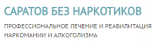 САРАТОВ БЕЗ НАРКОТИКОВ

ПРОФЕССИОНАЛЬНОЕ ЛЕЧЕНИЕ И РЕАБИЛИТАЦИЯ НАРКОМАНИИ И АЛКОГОЛИЗМА